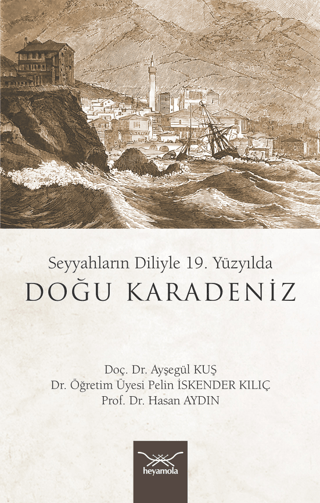 Seyyahların Diliyle 19. Yüzyılda
DOĞU KARADENİZ

Doç. Dr. Ayşegül KUŞ
Dr. Öğretim Üyesi Pelin İSKENDER KILIÇ
Prof. Dr. Hasan AYDIN

heyamola